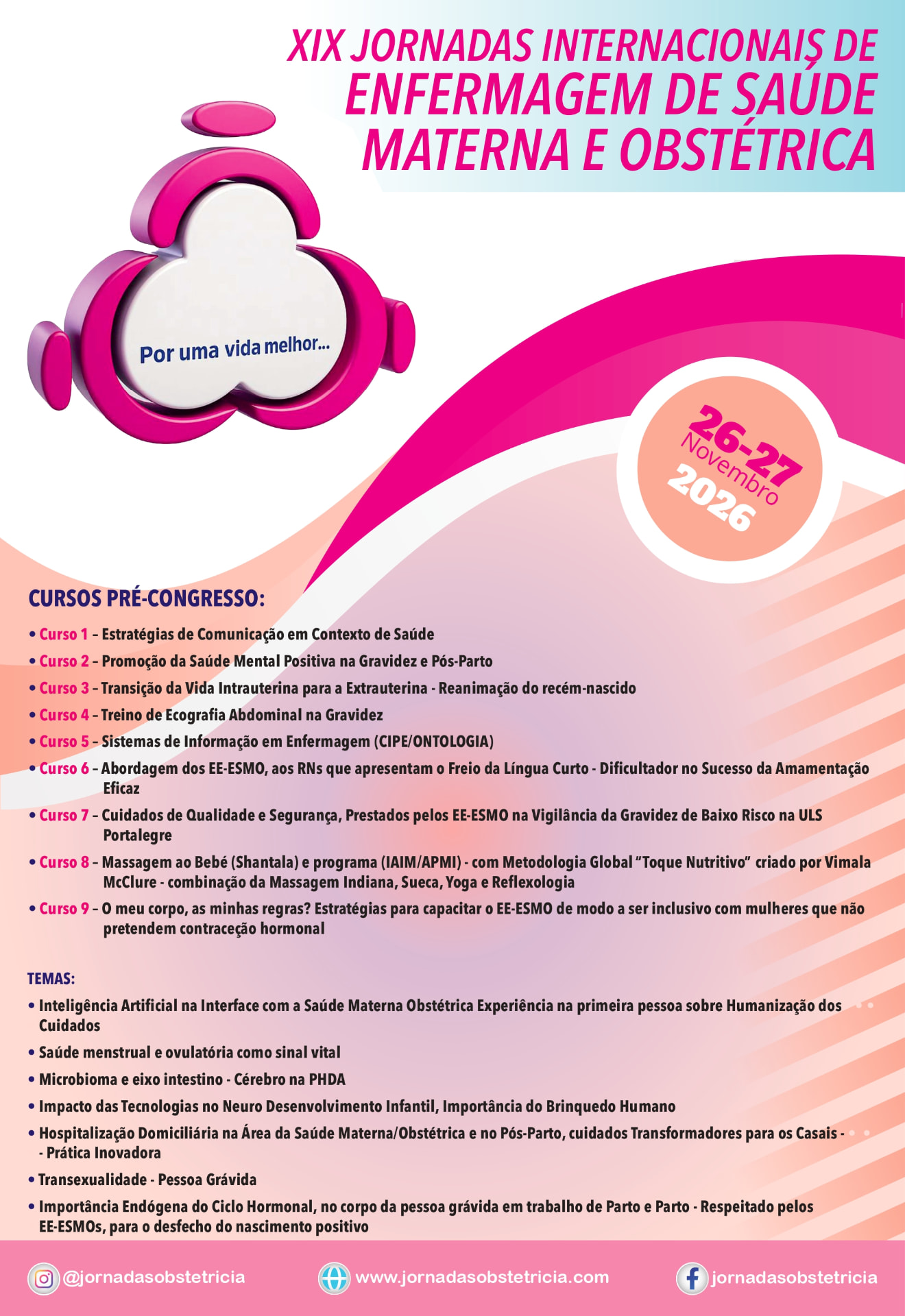 XIX JORNADAS INTERNACIONAIS DE
ENFERMAGEM DE SAÚDE MATERNA E OBSTÉTRICA

Por uma vida melhor...

26-27
Novembro
2026

CURSOS PRÉ-CONGRESSO:

• Curso 1 – Estratégias de Comunicação em Contexto de Saúde
• Curso 2 – Promoção da Saúde Mental Positiva na Gravidez e Pós-Parto
• Curso 3 – Transição da Vida Intrauterina para a Extrauterina - Reanimação do recém-nascido
• Curso 4 – Treino de Ecografia Abdominal na Gravidez
• Curso 5 – Sistemas de Informação em Enfermagem (CIPE/ONTOLOGIA)
• Curso 6 – Abordagem dos EE-ESMO, aos RNs que apresentam o Freio da Língua Curto - Dificultador no Sucesso da Amamentação Eficaz
• Curso 7 – Cuidados de Qualidade e Segurança, Prestados pelos EE-ESMO na Vigilância da Gravidez de Baixo Risco na ULS Portalegre
• Curso 8 – Massagem ao Bebé (Shantala) e programa (IAIM/APMI) - com Metodologia Global "Toque Nutritivo" criado por Vimala McClure - combinação da Massagem Indiana, Sueca, Yoga e Reflexologia
• Curso 9 – O meu corpo, as minhas regras? Estratégias para capacitar o EE-ESMO de modo a ser inclusivo com mulheres que não pretendem contraceção hormonal

TEMAS:
• Inteligência Artificial na Interface com a Saúde Materna Obstétrica Experiência na primeira pessoa sobre Humanização dos Cuidados
• Saúde menstrual e ovulatória como sinal vital
• Microbioma e eixo intestino - Cérebro na PHDA
• Impacto das Tecnologias no Neuro Desenvolvimento Infantil, Importância do Brinquedo Humano
• Hospitalização Domiciliária na Área da Saúde Materna/Obstétrica e no Pós-Parto, cuidados Transformadores para os Casais - - Prática Inovadora
• Transexualidade - Pessoa Grávida
• Importância Endógena do Ciclo Hormonal, no corpo da pessoa grávida em trabalho de Parto e Parto - Respeitado pelos EE-ESMOs, para o desfecho do nascimento positivo

@jornadasobstetricia
www.jornadasobstetricia.com
jornadasobstetricia